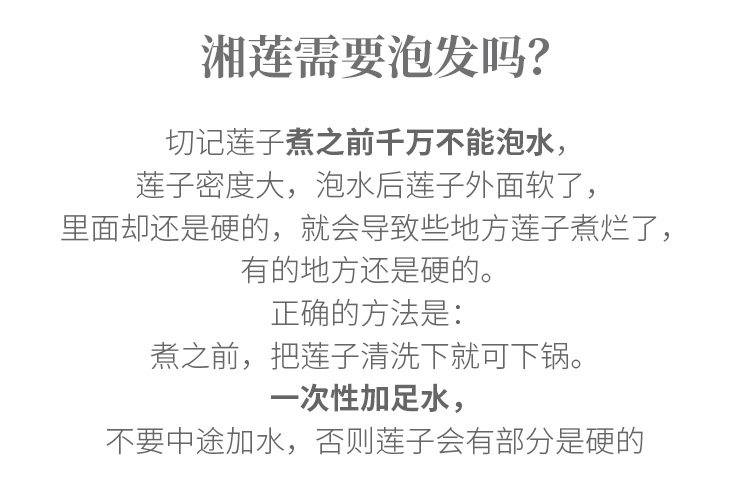 湘莲需要泡发吗?

切记莲子煮之前千万不能泡水，

莲子密度大，泡水后莲子外面软了，

里面却还是硬的，就会导致些地方莲子煮烂了，

有的地方还是硬的。

正确的方法是:

煮之前，把莲子清洗下就可下锅。

一次性加足水，

不要中途加水，否则莲子会有部分是硬的